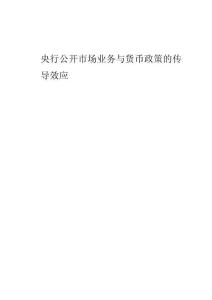 央行公开市场业务与货币政策的传导效应